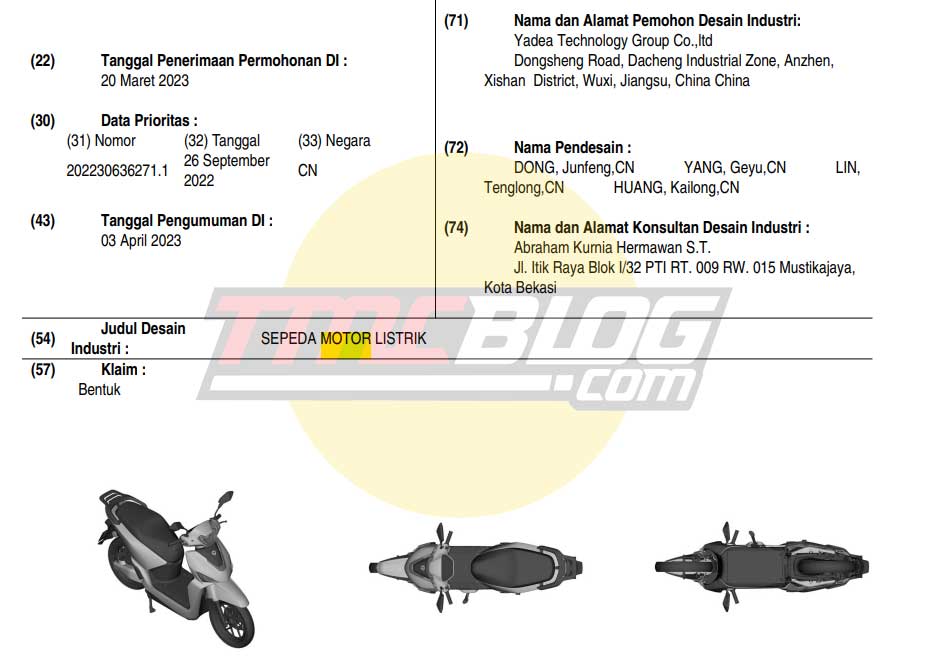 (22) Tanggal Penerimaan Permohonan DI :
20 Maret 2023

(30) Data Prioritas :
(31) Nomor (32) Tanggal (33) Negara
202230636271.1 26 September 2022 CN

(43) Tanggal Pengumuman DI :
03 April 2023

(71) Nama dan Alamat Pemohon Desain Industri:
Yadea Technology Group Co.,ltd
Dongsheng Road, Dacheng Industrial Zone, Anzhen, Xishan District, Wuxi, Jiangsu, China China

(72) Nama Pendesain :
DONG, Junfeng,CN YANG, Geyu,CN LIN, Tenglong,CN HUANG, Kailong,CN

(74) Nama dan Alamat Konsultan Desain Industri :
Abraham Kurnia Hermawan S.T.
Jl. Itik Raya Blok I/32 PTI RT. 009 RW. 015 Mustikajaya, Kota Bekasi

(54) Judul Desain Industri : SEPEDA MOTOR LISTRIK

(57) Klaim :
Bentuk

TMCBLOG.com